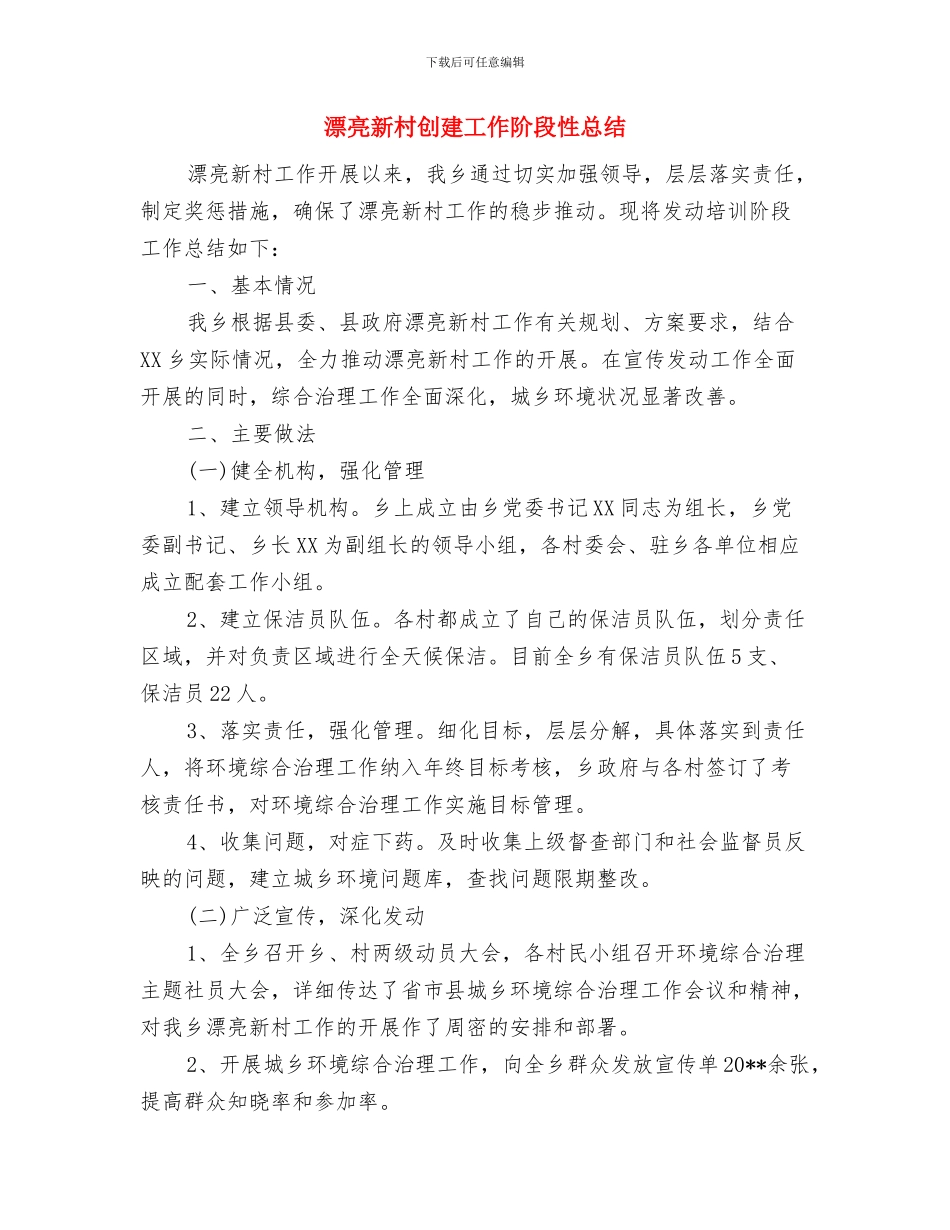 下载后可任意编辑

漂亮新村创建工作阶段性总结

漂亮新村工作开展以来，我乡通过切实加强领导，层层落实责任，制定奖惩措施，确保了漂亮新村工作的稳步推动。现将发动培训阶段工作总结如下：

一、基本情况

我乡根据县委、县政府漂亮新村工作有关规划、方案要求，结合XX乡实际情况，全力推动漂亮新村工作的开展。在宣传发动工作全面开展的同时，综合治理工作全面深化，城乡环境状况显著改善。

二、主要做法

(一)健全机构，强化管理

1、建立领导机构。乡上成立由乡党委书记XX同志为组长，乡党委副书记、乡长XX为副组长的领导小组，各村委会、驻乡各单位相应成立配套工作小组。

2、建立保洁员队伍。各村都成立了自己的保洁员队伍，划分责任区域，并对负责区域进行全天候保洁。目前全乡有保洁员队伍5支、保洁员22人。

3、落实责任，强化管理。细化目标，层层分解，具体落实到责任人，将环境综合治理工作纳入年终目标考核，乡政府与各村签订了考核责任书，对环境综合治理工作实施目标管理。

4、收集问题，对症下药。及时收集上级督查部门和社会监督员反映的问题，建立城乡环境问题库，查找问题限期整改。

(二)广泛宣传，深化发动

1、全乡召开乡、村两级动员大会，各村民小组召开环境综合治理主题社员大会，详细传达了省市县城乡环境综合治理工作会议和精神，对我乡漂亮新村工作的开展作了周密的安排和部署。

2、开展城乡环境综合治理工作，向全乡群众发放宣传单20**余张，提高群众知晓率和参加率。